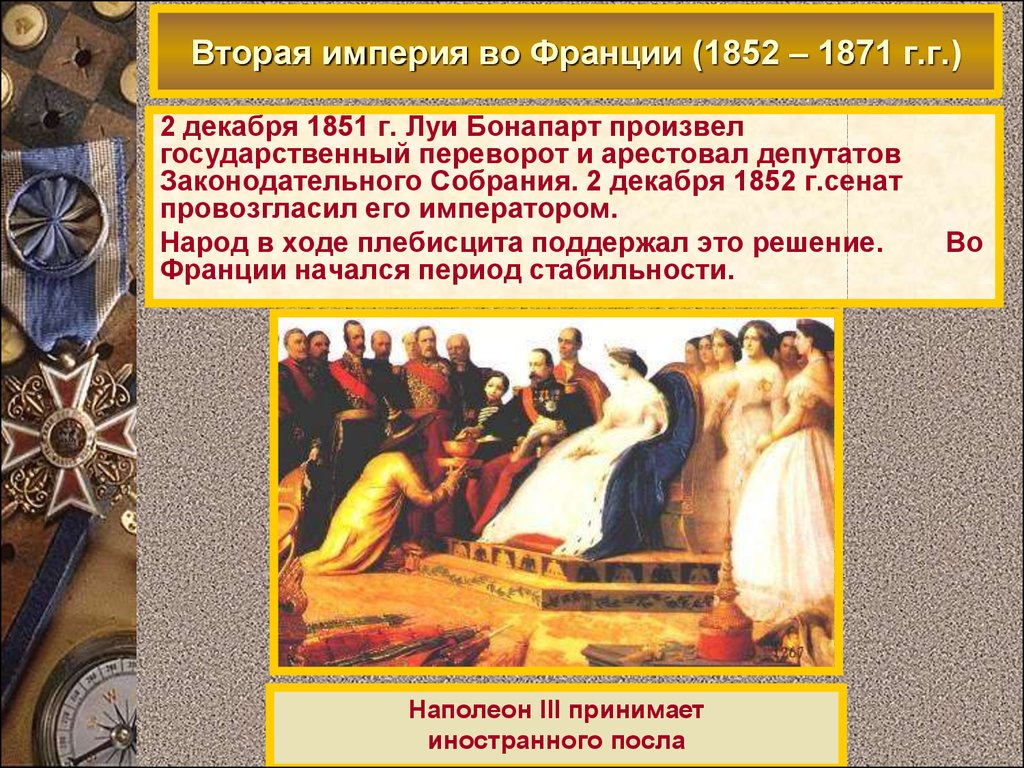 Вторая империя во Франции (1852 – 1871 г.г.)

2 декабря 1851 г. Луи Бонапарт произвел государственный переворот и арестовал депутатов Законодательного Собрания. 2 декабря 1852 г.сенат провозгласил его императором.

Народ в ходе плебисцита поддержал это решение. Во Франции начался период стабильности.

Наполеон III принимает иностранного посла